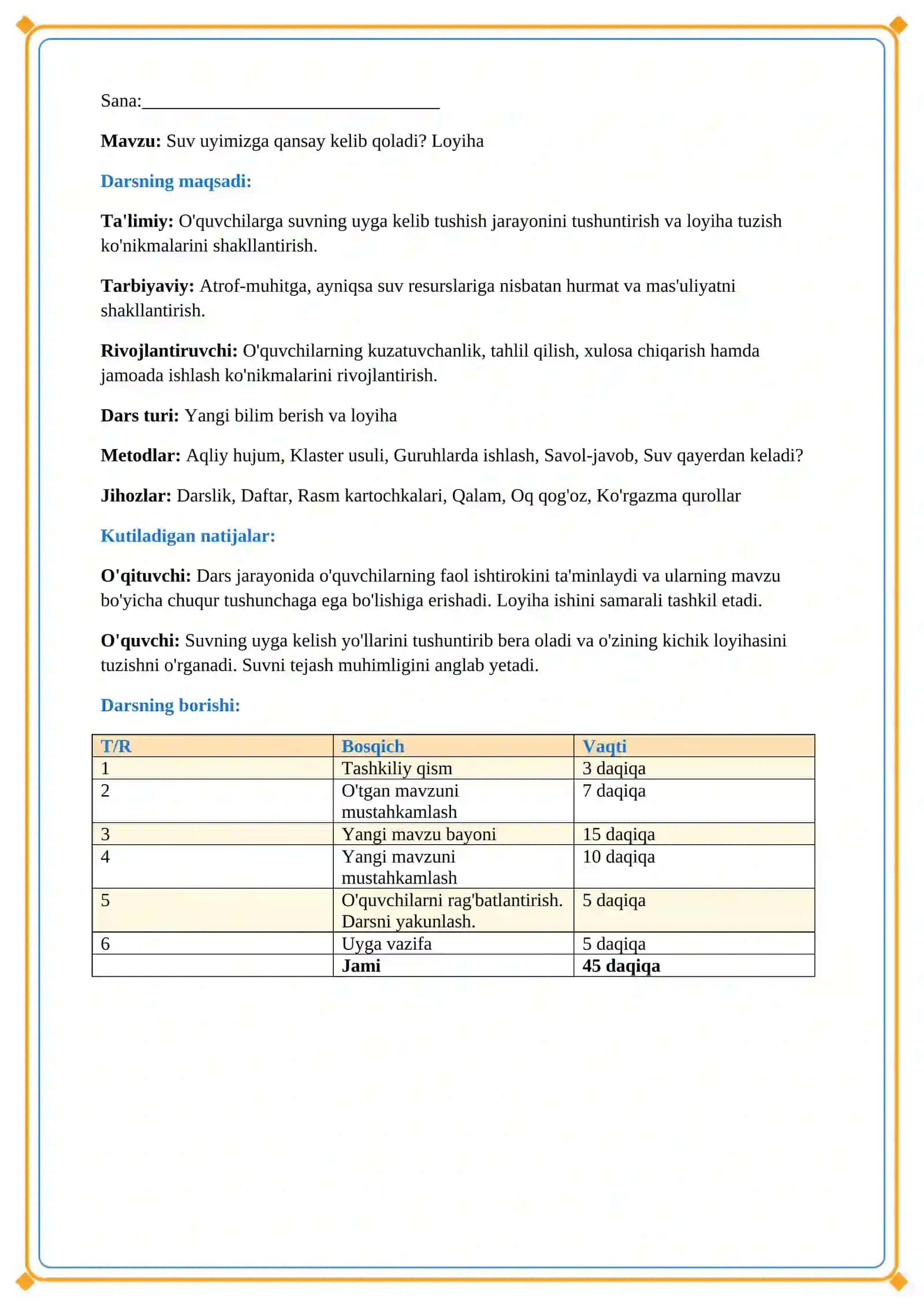 Sana:____

Mavzu: Suv uyimizga qansay kelib qoladi? Loyiha

Darsning maqsadi:

Ta'limiy: O'quvchilarga suvning uyga kelib tushish jarayonini tushuntirish va loyiha tuzish ko'nikmalarini shakllantirish.

Tarbiyaviy: Atrof-muhitga, ayniqsa suv resurslariga nisbatan hurmat va mas'uliyatni shakllantirish.

Rivojlantiruvchi: O'quvchilarning kuzatuvchanlik, tahlil qilish, xulosa chiqarish hamda jamoada ishlash ko'nikmalarini rivojlantirish.

Dars turi: Yangi bilim berish va loyiha

Metodlar: Aqliy hujum, Klaster usuli, Guruhlarda ishlash, Savol-javob, Suv qayerdan keladi?

Jihozlar: Darslik, Daftar, Rasm kartochkalari, Qalam, Oq qog'oz, Ko'rgazma qurollar

Kutiladigan natijalar:

O'qituvchi: Dars jarayonida o'quvchilarning faol ishtirokini ta'minlaydi va ularning mavzu bo'yicha chuqur tushunchaga ega bo'lishiga erishadi. Loyiha ishini samarali tashkil etadi.

O'quvchi: Suvning uyga kelish yo'llarini tushuntirib bera oladi va o'zining kichik loyihasini tuzishni o'rganadi. Suvni tejash muhimligini anglab yetadi.

Darsning borishi:

| T/R | Bosqich | Vaqti |
|---|---|---|
| 1 | Tashkiliy qism | 3 daqiqa |
| 2 | O'tgan mavzuni mustahkamlash | 7 daqiqa |
| 3 | Yangi mavzu bayoni | 15 daqiqa |
| 4 | Yangi mavzuni mustahkamlash | 10 daqiqa |
| 5 | O'quvchilarni rag'batlantirish. Darsni yakunlash. | 5 daqiqa |
| 6 | Uyga vazifa | 5 daqiqa |
|  | Jami | 45 daqiqa |